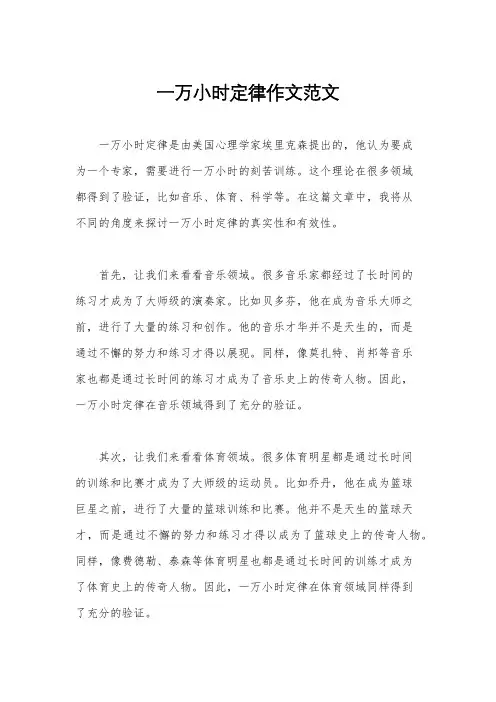 一万小时定律作文范文

一万小时定律是由美国心理学家埃里克森提出的，他认为要成为一个专家，需要进行一万小时的刻苦训练。这个理论在很多领域都得到了验证，比如音乐、体育、科学等。在这篇文章中，我将从不同的角度来探讨一万小时定律的真实性和有效性。

首先，让我们来看看音乐领域。很多音乐家都经过了长时间的练习才成为了大师级的演奏家。比如贝多芬，他在成为音乐大师之前，进行了大量的练习和创作。他的音乐才华并不是天生的，而是通过不懈的努力和练习才得以展现。同样，像莫扎特、肖邦等音乐家也都是通过长时间的练习才成为了音乐史上的传奇人物。因此，一万小时定律在音乐领域得到了充分的验证。

其次，让我们来看看体育领域。很多体育明星都是通过长时间的训练和比赛才成为了大师级的运动员。比如乔丹，他在成为篮球巨星之前，进行了大量的篮球训练和比赛。他并不是天生的篮球天才，而是通过不懈的努力和练习才得以成为了篮球史上的传奇人物。同样，像费德勒、泰森等体育明星也都是通过长时间的训练才成为了体育史上的传奇人物。因此，一万小时定律在体育领域同样得到了充分的验证。